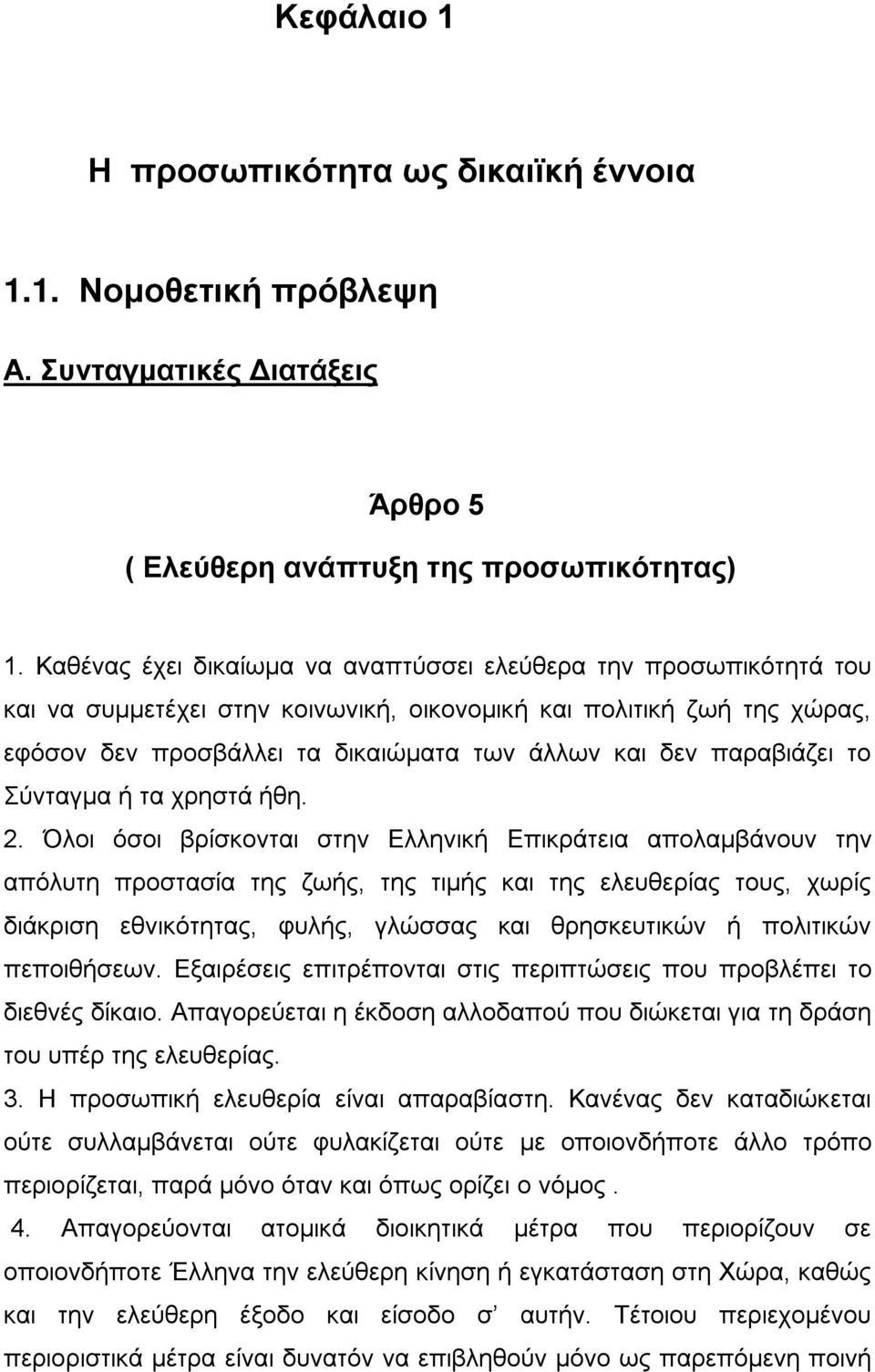 Κεφάλαιο 1

Η προσωπικότητα ως δικαιϊκή έννοια

1.1. Νομοθετική πρόβλεψη

Α. Συνταγματικές Διατάξεις

Άρθρο 5

( Ελεύθερη ανάπτυξη της προσωπικότητας)

1. Καθένας έχει δικαίωμα να αναπτύσσει ελεύθερα την προσωπικότητά του και να συμμετέχει στην κοινωνική, οικονομική και πολιτική ζωή της χώρας, εφόσον δεν προσβάλλει τα δικαιώματα των άλλων και δεν παραβιάζει το Σύνταγμα ή τα χρηστά ήθη.

2. Όλοι όσοι βρίσκονται στην Ελληνική Επικράτεια απολαμβάνουν την απόλυτη προστασία της ζωής, της τιμής και της ελευθερίας τους, χωρίς διάκριση εθνικότητας, φυλής, γλώσσας και θρησκευτικών ή πολιτικών πεποιθήσεων. Εξαιρέσεις επιτρέπονται στις περιπτώσεις που προβλέπει το διεθνές δίκαιο. Απαγορεύεται η έκδοση αλλοδαπού που διώκεται για τη δράση του υπέρ της ελευθερίας.

3. Η προσωπική ελευθερία είναι απαραβίαστη. Κανένας δεν καταδιώκεται ούτε συλλαμβάνεται ούτε φυλακίζεται ούτε με οποιονδήποτε άλλο τρόπο περιορίζεται, παρά μόνο όταν και όπως ορίζει ο νόμος .

4. Απαγορεύονται ατομικά διοικητικά μέτρα που περιορίζουν σε οποιονδήποτε Έλληνα την ελεύθερη κίνηση ή εγκατάσταση στη Χώρα, καθώς και την ελεύθερη έξοδο και είσοδο σ' αυτήν. Τέτοιου περιεχομένου περιοριστικά μέτρα είναι δυνατόν να επιβληθούν μόνο ως παρεπόμενη ποινή